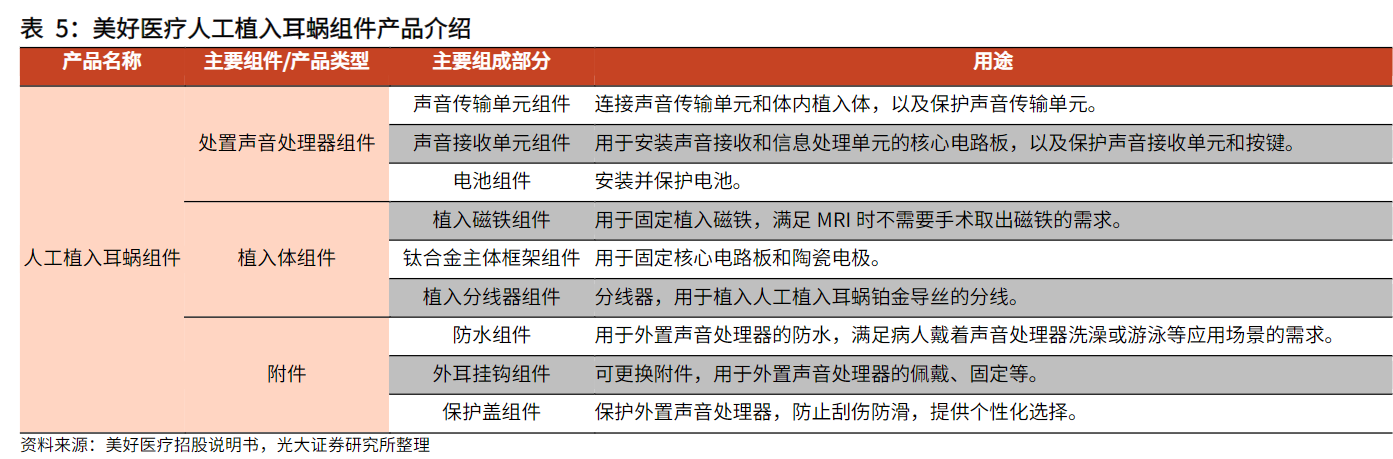 表 5：美好医疗人工植入耳蜗组件产品介绍

| 产品名称 | 主要组件/产品类型 | 主要组成部分 | 用途 |
|---|---|---|---|
| 人工植入耳蜗组件 | 处置声音处理器组件 | 声音传输单元组件 | 连接声音传输单元和体内植入体，以及保护声音传输单元。 |
| | | 声音接收单元组件 | 用于安装声音接收和信息处理单元的核心电路板，以及保护声音接收单元和按键。 |
| | | 电池组件 | 安装并保护电池。 |
| | 植入体组件 | 植入磁铁组件 | 用于固定植入磁铁，满足 MRI 时不需要手术取出磁铁的需求。 |
| | | 钛合金主体框架组件 | 用于固定核心电路板和陶瓷电极。 |
| | | 植入分线器组件 | 分线器，用于植入人工植入耳蜗铂金导丝的分线。 |
| | 附件 | 防水组件 | 用于外置声音处理器的防水，满足病人戴着声音处理器洗澡或游泳等应用场景的需求。 |
| | | 外耳挂钩组件 | 可更换附件，用于外置声音处理器的佩戴、固定等。 |
| | | 保护盖组件 | 保护外置声音处理器，防止刮伤防滑，提供个性化选择。 |

资料来源：美好医疗招股说明书，光大证券研究所整理